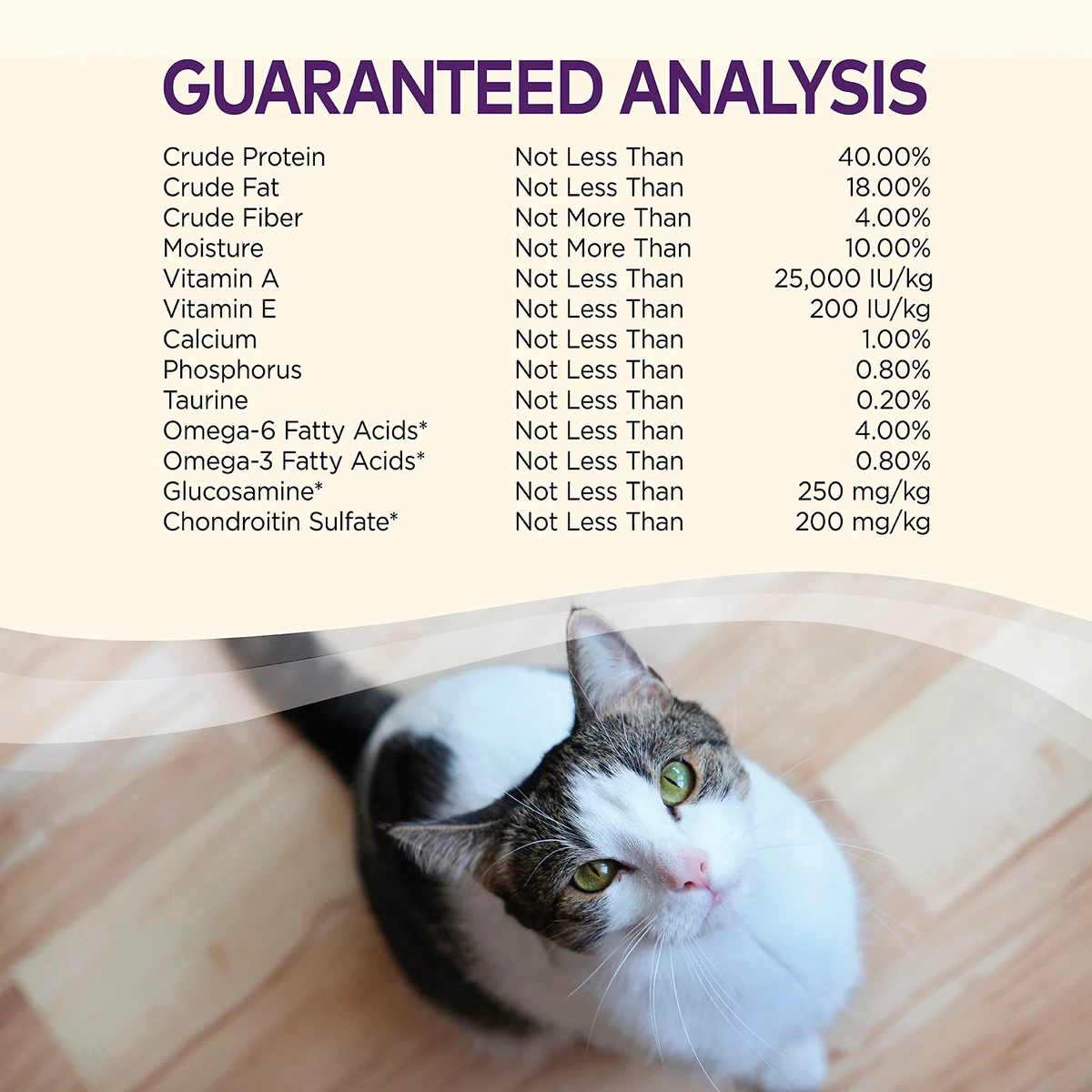 GUARANTEED ANALYSIS

| | | |
|---|---|---|
| Crude Protein | Not Less Than | 40.00% |
| Crude Fat | Not Less Than | 18.00% |
| Crude Fiber | Not More Than | 4.00% |
| Moisture | Not More Than | 10.00% |
| Vitamin A | Not Less Than | 25,000 IU/kg |
| Vitamin E | Not Less Than | 200 IU/kg |
| Calcium | Not Less Than | 1.00% |
| Phosphorus | Not Less Than | 0.80% |
| Taurine | Not Less Than | 0.20% |
| Omega-6 Fatty Acids* | Not Less Than | 4.00% |
| Omega-3 Fatty Acids* | Not Less Than | 0.80% |
| Glucosamine* | Not Less Than | 250 mg/kg |
| Chondroitin Sulfate* | Not Less Than | 200 mg/kg |